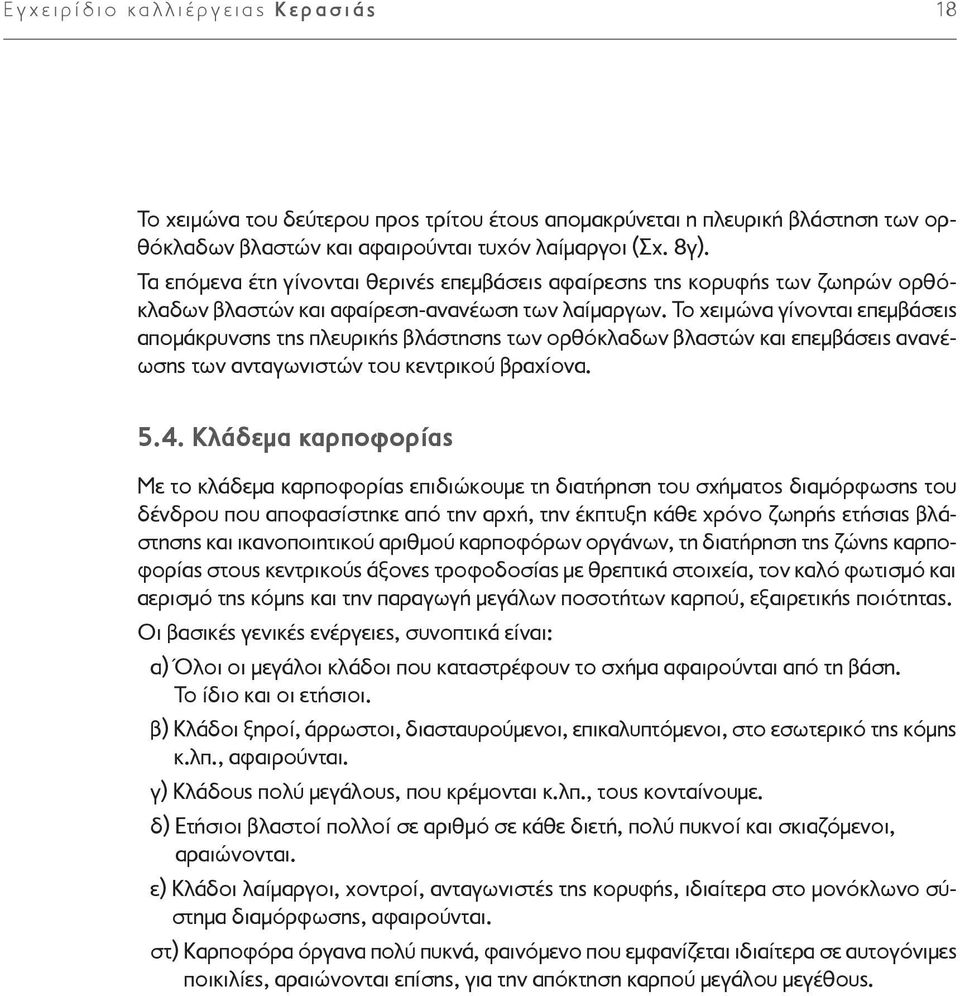 Εγχειρίδιο καλλιέργειας Κερασιάς 18

Το χειμώνα του δεύτερου προς τρίτου έτους απομακρύνεται η πλευρική βλάστηση των ορθόκλαδων βλαστών και αφαιρούνται τυχόν λαίμαργοι (Σχ. 8γ).

Τα επόμενα έτη γίνονται θερινές επεμβάσεις αφαίρεσης της κορυφής των ζωηρών ορθόκλαδων βλαστών και αφαίρεση-ανανέωση των λαίμαργων. Το χειμώνα γίνονται επεμβάσεις απομάκρυνσης της πλευρικής βλάστησης των ορθόκλαδων βλαστών και επεμβάσεις ανανέωσης των ανταγωνιστών του κεντρικού βραχίονα.

5.4. Κλάδεμα καρποφορίας

Με το κλάδεμα καρποφορίας επιδιώκουμε τη διατήρηση του σχήματος διαμόρφωσης του δένδρου που αποφασίστηκε από την αρχή, την έκπτυξη κάθε χρόνο ζωηρής ετήσιας βλάστησης και ικανοποιητικού αριθμού καρποφόρων οργάνων, τη διατήρηση της ζώνης καρποφορίας στους κεντρικούς άξονες τροφοδοσίας με θρεπτικά στοιχεία, τον καλό φωτισμό και αερισμό της κόμης και την παραγωγή μεγάλων ποσοτήτων καρπού, εξαιρετικής ποιότητας.

Οι βασικές γενικές ενέργειες, συνοπτικά είναι:

α) Όλοι οι μεγάλοι κλάδοι που καταστρέφουν το σχήμα αφαιρούνται από τη βάση. Το ίδιο και οι ετήσιοι.

β) Κλάδοι ξηροί, άρρωστοι, διασταυρούμενοι, επικαλυπτόμενοι, στο εσωτερικό της κόμης κ.λπ., αφαιρούνται.

γ) Κλάδους πολύ μεγάλους, που κρέμονται κ.λπ., τους κονταίνουμε.

δ) Ετήσιοι βλαστοί πολλοί σε αριθμό σε κάθε διετή, πολύ πυκνοί και σκιαζόμενοι, αραιώνονται.

ε) Κλάδοι λαίμαργοι, χοντροί, ανταγωνιστές της κορυφής, ιδιαίτερα στο μονόκλωνο σύστημα διαμόρφωσης, αφαιρούνται.

στ) Καρποφόρα όργανα πολύ πυκνά, φαινόμενο που εμφανίζεται ιδιαίτερα σε αυτογόνιμες ποικιλίες, αραιώνονται επίσης, για την απόκτηση καρπού μεγάλου μεγέθους.